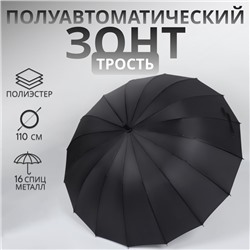 ПОЛУАВТОМАТИЧЕСКИЙ
ЗОНТ
ТРОСТЬ

ПОЛИЭСТЕР

110 СМ

16 СПИЦ
МЕТАЛЛ